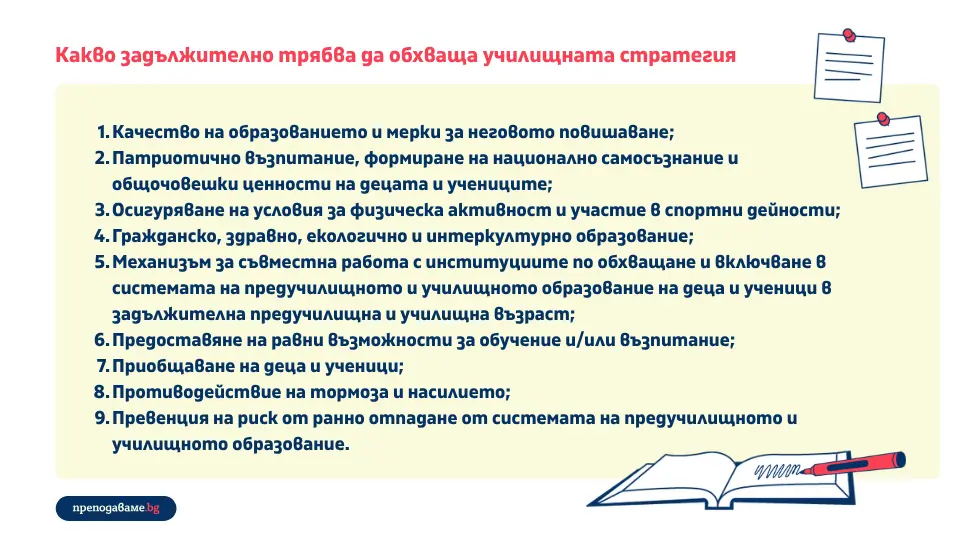 Какво задължително трябва да обхваща училищната стратегия

1. Качество на образованието и мерки за неговото повишаване;
2. Патриотично възпитание, формиране на национално самосъзнание и общочовешки ценности на децата и учениците;
3. Осигуряване на условия за физическа активност и участие в спортни дейности;
4. Гражданско, здравно, екологично и интеркултурно образование;
5. Механизъм за съвместна работа с институциите по обхващане и включване в системата на предучилищното и училищното образование на деца и ученици в задължителна предучилищна и училищна възраст;
6. Предоставяне на равни възможности за обучение и/или възпитание;
7. Приобщаване на деца и ученици;
8. Противодействие на тормоза и насилието;
9. Превенция на риск от ранно отпадане от системата на предучилищното и училищното образование.

преподаваме.bg